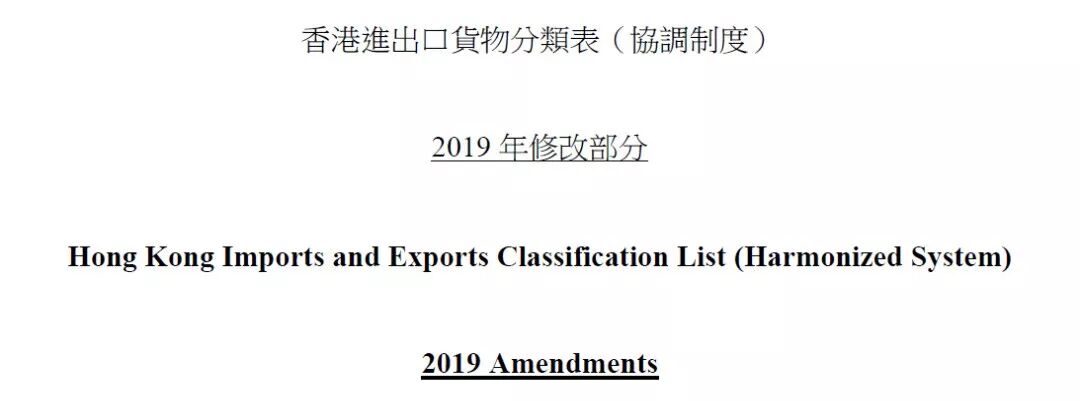 香港進出口貨物分類表（協調制度）

2019 年修改部分

Hong Kong Imports and Exports Classification List (Harmonized System)

2019 Amendments